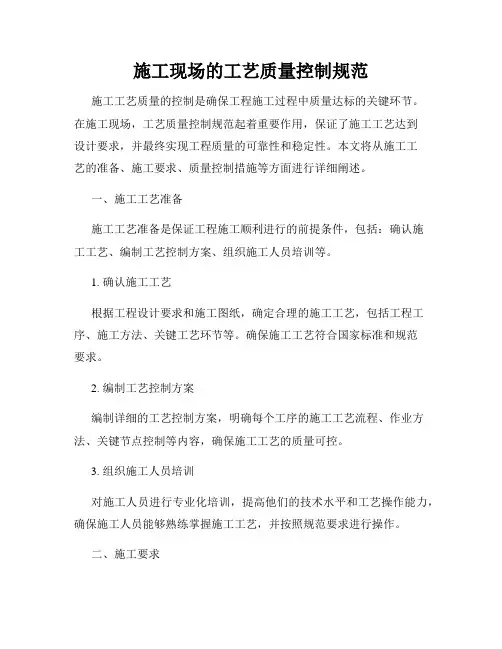 施工现场的工艺质量控制规范

施工工艺质量的控制是确保工程施工过程中质量达标的关键环节。在施工现场，工艺质量控制规范起着重要作用，保证了施工工艺达到设计要求，并最终实现工程质量的可靠性和稳定性。本文将从施工工艺的准备、施工要求、质量控制措施等方面进行详细阐述。

一、施工工艺准备

施工工艺准备是保证工程施工顺利进行的前提条件，包括：确认施工工艺、编制工艺控制方案、组织施工人员培训等。

1. 确认施工工艺

根据工程设计要求和施工图纸，确定合理的施工工艺，包括工程工序、施工方法、关键工艺环节等。确保施工工艺符合国家标准和规范要求。

2. 编制工艺控制方案

编制详细的工艺控制方案，明确每个工序的施工工艺流程、作业方法、关键节点控制等内容，确保施工工艺的质量可控。

3. 组织施工人员培训

对施工人员进行专业化培训，提高他们的技术水平和工艺操作能力，确保施工人员能够熟练掌握施工工艺，并按照规范要求进行操作。

二、施工要求